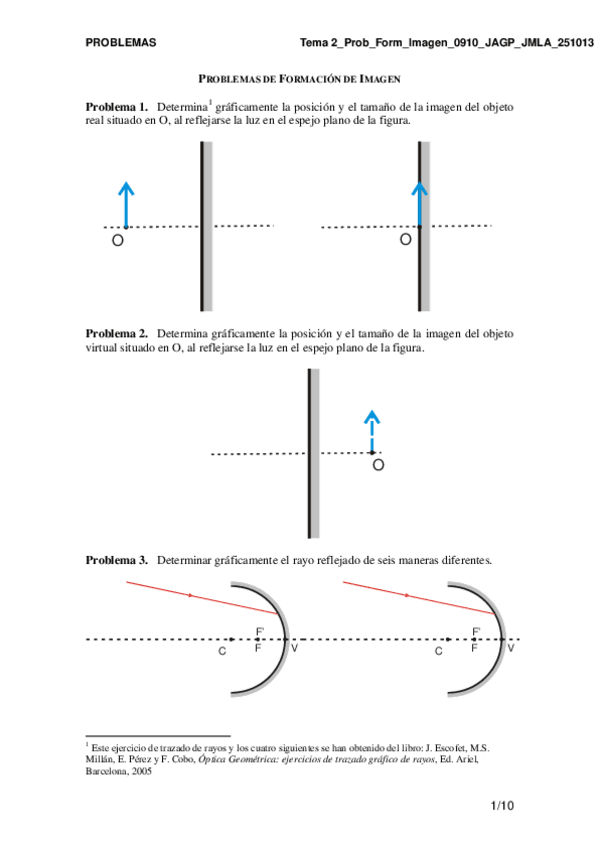 PROBLEMAS Tema 2_Prob_Form_Imagen_0910_JAGP_JMLA_251013

PROBLEMAS DE FORMACIÓN DE IMAGEN

**Problema 1.** Determina$^1$ gráficamente la posición y el tamaño de la imagen del objeto real situado en O, al reflejarse la luz en el espejo plano de la figura.

O

O

**Problema 2.** Determina gráficamente la posición y el tamaño de la imagen del objeto virtual situado en O, al reflejarse la luz en el espejo plano de la figura.

O

**Problema 3.** Determinar gráficamente el rayo reflejado de seis maneras diferentes.

F'
C F V

F'
C F V

$^1$ Este ejercicio de trazado de rayos y los cuatro siguientes se han obtenido del libro: J. Escofet, M.S. Millán, E. Pérez y F. Cobo, *Óptica Geométrica: ejercicios de trazado gráfico de rayos*, Ed. Ariel, Barcelona, 2005

1/10